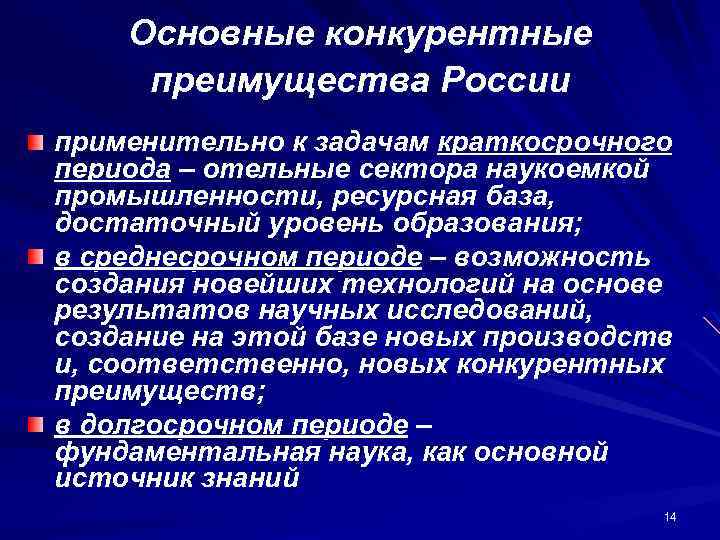 Основные конкурентные преимущества России

применительно к задачам краткосрочного периода – отельные сектора наукоемкой промышленности, ресурсная база, достаточный уровень образования;

в среднесрочном периоде – возможность создания новейших технологий на основе результатов научных исследований, создание на этой базе новых производств и, соответственно, новых конкурентных преимуществ;

в долгосрочном периоде – фундаментальная наука, как основной источник знаний

14